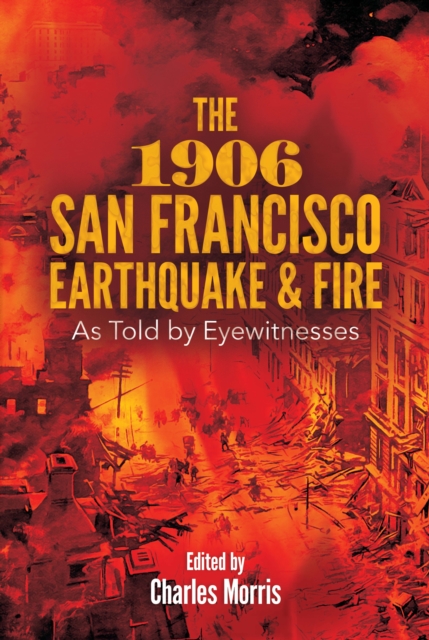 THE
1906
SAN FRANCISCO
EARTHQUAKE & FIRE
As Told by Eyewitnesses

Edited by
Charles Morris